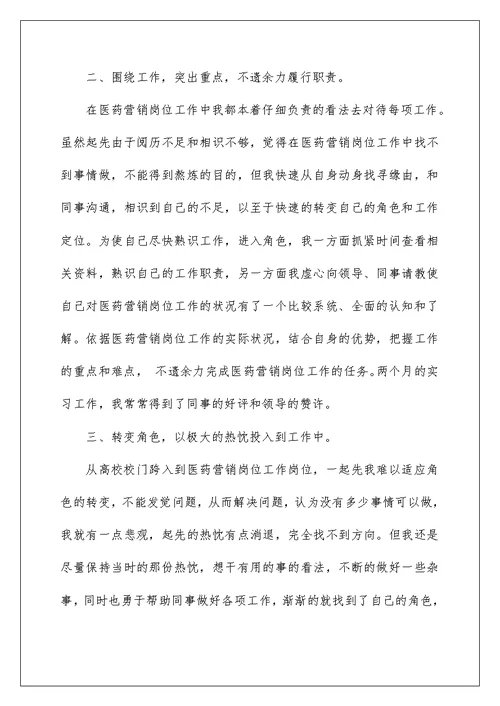 二、围绕工作，突出重点，不遗余力履行职责。

在医药营销岗位工作中我都本着仔细负责的看法去对待每项工作。虽然起先由于阅历不足和相识不够，觉得在医药营销岗位工作中找不到事情做，不能得到熬炼的目的，但我快速从自身动身找寻缘由，和同事沟通，相识到自己的不足，以至于快速的转变自己的角色和工作定位。为使自己尽快熟识工作，进入角色，我一方面抓紧时间查看相关资料，熟识自己的工作职责，另一方面我虚心向领导、同事请教使自己对医药营销岗位工作的状况有了一个比较系统、全面的认知和了解。依据医药营销岗位工作的实际状况，结合自身的优势，把握工作的重点和难点， 不遗余力完成医药营销岗位工作的任务。两个月的实习工作，我常常得到了同事的好评和领导的赞许。

三、转变角色，以极大的热忱投入到工作中。

从高校校门跨入到医药营销岗位工作岗位，一起先我难以适应角色的转变，不能发觉问题，从而解决问题，认为没有多少事情可以做，我就有一点悲观，起先的热忱有点消退，完全找不到方向。但我还是尽量保持当时的那份热忱，想干有用的事的看法，不断的做好一些杂事，同时也勇于帮助同事做好各项工作，渐渐的就找到了自己的角色，